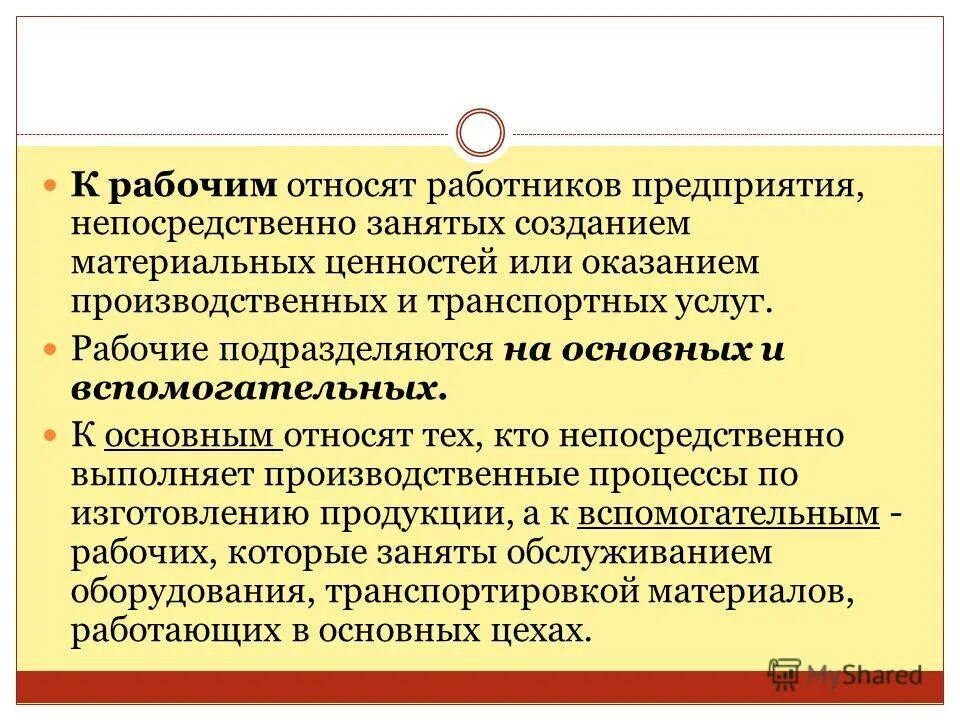 К рабочим относят работников предприятия, непосредственно занятых созданием материальных ценностей или оказанием производственных и транспортных услуг.

Рабочие подразделяются на основных и вспомогательных.

К основным относят тех, кто непосредственно выполняет производственные процессы по изготовлению продукции, а к вспомогательным - рабочих, которые заняты обслуживанием оборудования, транспортировкой материалов, работающих в основных цехах.

MyShared